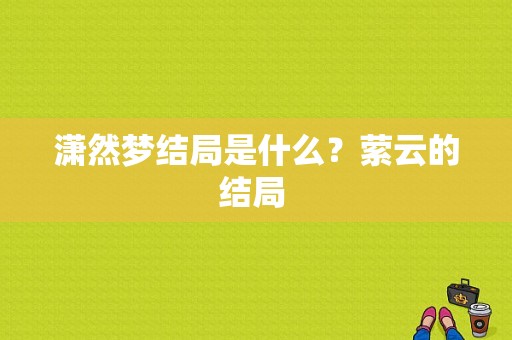 潇然梦结局是什么？萦云的结局